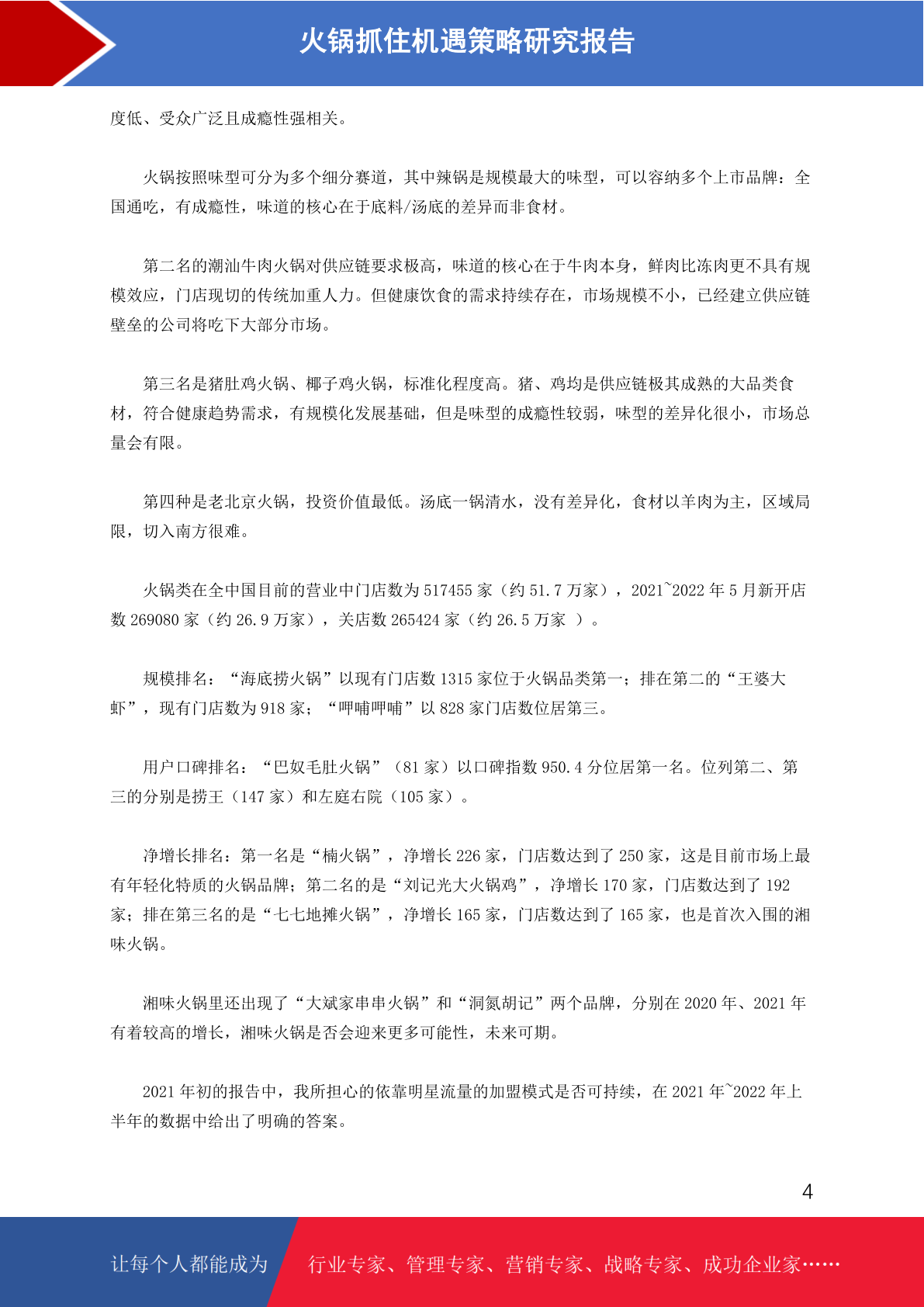 火锅抓住机遇策略研究报告

度低、受众广泛且成瘾性强相关。

火锅按照味型可分为多个细分赛道，其中辣锅是规模最大的味型，可以容纳多个上市品牌：全国通吃，有成瘾性，味道的核心在于底料/汤底的差异而非食材。

第二名的潮汕牛肉火锅对供应链要求极高，味道的核心在于牛肉本身，鲜肉比冻肉更不具有规模效应，门店现切的传统加重人力。但健康饮食的需求持续存在，市场规模不小，已经建立供应链壁垒的公司将吃下大部分市场。

第三名是猪肚鸡火锅、椰子鸡火锅，标准化程度高。猪、鸡均是供应链极其成熟的大品类食材，符合健康趋势需求，有规模化发展基础，但是味型的成瘾性较弱，味型的差异化很小，市场总量会有限。

第四种是老北京火锅，投资价值最低。汤底一锅清水，没有差异化，食材以羊肉为主，区域局限，切入南方很难。

火锅类在全中国目前的营业中门店数为 517455 家（约 51.7 万家），2021~2022 年 5 月新开店数 269080 家（约 26.9 万家），关店数 265424 家（约 26.5 万家 ）。

规模排名：“海底捞火锅”以现有门店数 1315 家位于火锅品类第一；排在第二的“王婆大虾”，现有门店数为 918 家；“呷哺呷哺”以 828 家门店数位居第三。

用户口碑排名：“巴奴毛肚火锅”（81 家）以口碑指数 950.4 分位居第一名。位列第二、第三的分别是捞王（147 家）和左庭右院（105 家）。

净增长排名：第一名是“楠火锅”，净增长 226 家，门店数达到了 250 家，这是目前市场上最有年轻化特质的火锅品牌；第二名的是“刘记光大火锅鸡”，净增长 170 家，门店数达到了 192 家；排在第三名的是“七七地摊火锅”，净增长 165 家，门店数达到了 165 家，也是首次入围的湘味火锅。

湘味火锅里还出现了“大斌家串串火锅”和“洞氮胡记”两个品牌，分别在 2020 年、2021 年有着较高的增长，湘味火锅是否会迎来更多可能性，未来可期。

2021 年初的报告中，我所担心的依靠明星流量的加盟模式是否可持续，在 2021 年~2022 年上半年的数据中给出了明确的答案。

4

让每个人都能成为 行业专家、管理专家、营销专家、战略专家、成功企业家……